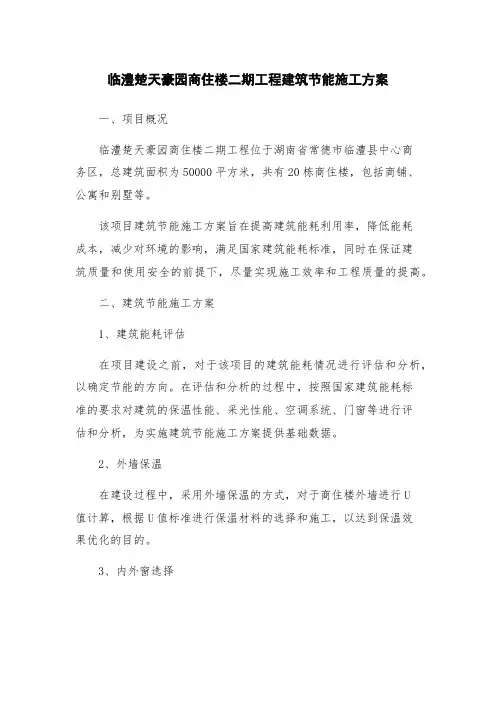 临澧楚天豪园商住楼二期工程建筑节能施工方案

一、项目概况

临澧楚天豪园商住楼二期工程位于湖南省常德市临澧县中心商务区，总建筑面积为50000平方米，共有20栋商住楼，包括商铺、公寓和别墅等。

该项目建筑节能施工方案旨在提高建筑能耗利用率，降低能耗成本，减少对环境的影响，满足国家建筑能耗标准，同时在保证建筑质量和使用安全的前提下，尽量实现施工效率和工程质量的提高。

二、建筑节能施工方案

1、建筑能耗评估

在项目建设之前，对于该项目的建筑能耗情况进行评估和分析，以确定节能的方向。在评估和分析的过程中，按照国家建筑能耗标准的要求对建筑的保温性能、采光性能、空调系统、门窗等进行评估和分析，为实施建筑节能施工方案提供基础数据。

2、外墙保温

在建设过程中，采用外墙保温的方式，对于商住楼外墙进行U值计算，根据U值标准进行保温材料的选择和施工，以达到保温效果优化的目的。

3、内外窗选择